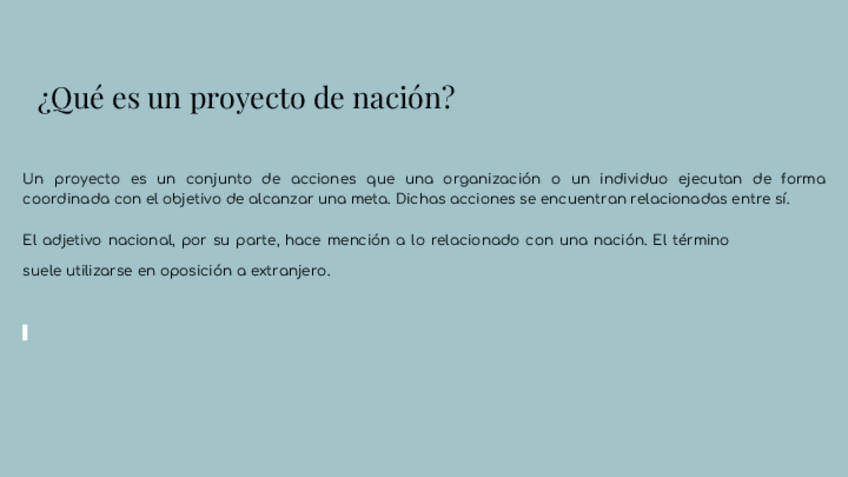 ¿Qué es un proyecto de nación?

Un proyecto es un conjunto de acciones que una organización o un individuo ejecutan de forma coordinada con el objetivo de alcanzar una meta. Dichas acciones se encuentran relacionadas entre sí.

El adjetivo nacional, por su parte, hace mención a lo relacionado con una nación. El término suele utilizarse en oposición a extranjero.